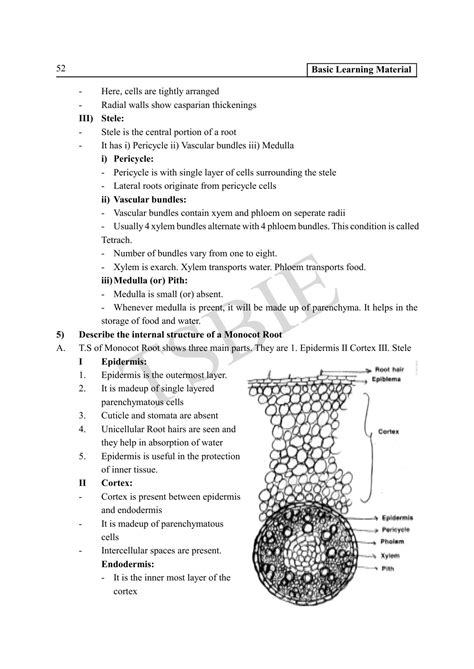 52

Basic Learning Material

- Here, cells are tightly arranged
- Radial walls show casparian thickenings

III) Stele:
- Stele is the central portion of a root
- It has i) Pericycle ii) Vascular bundles iii) Medulla

i) Pericycle:
- Pericycle is with single layer of cells surrounding the stele
- Lateral roots originate from pericycle cells

ii) Vascular bundles:
- Vascular bundles contain xyem and phloem on seperate radii
- Usually 4 xylem bundles alternate with 4 phloem bundles. This condition is called Tetrach.
- Number of bundles vary from one to eight.
- Xylem is exarch. Xylem transports water. Phloem transports food.

iii) Medulla (or) Pith:
- Medulla is small (or) absent.
- Whenever medulla is preent, it will be made up of parenchyma. It helps in the storage of food and water.

5) Describe the internal structure of a Monocot Root

A. T.S of Monocot Root shows three main parts. They are 1. Epidermis II Cortex III. Stele

I Epidermis:
1. Epidermis is the outermost layer.
2. It is madeup of single layered parenchymatous cells
3. Cuticle and stomata are absent
4. Unicellular Root hairs are seen and they help in absorption of water
5. Epidermis is useful in the protection of inner tissue.

II Cortex:
- Cortex is present between epidermis and endodermis
- It is madeup of parenchymatous cells
- Intercellular spaces are present.

Endodermis:
- It is the inner most layer of the cortex

Root hair
Epiblema
Cortex
Epidermis
Pericycle
Pholem
Xylem
Pith

TSBIE